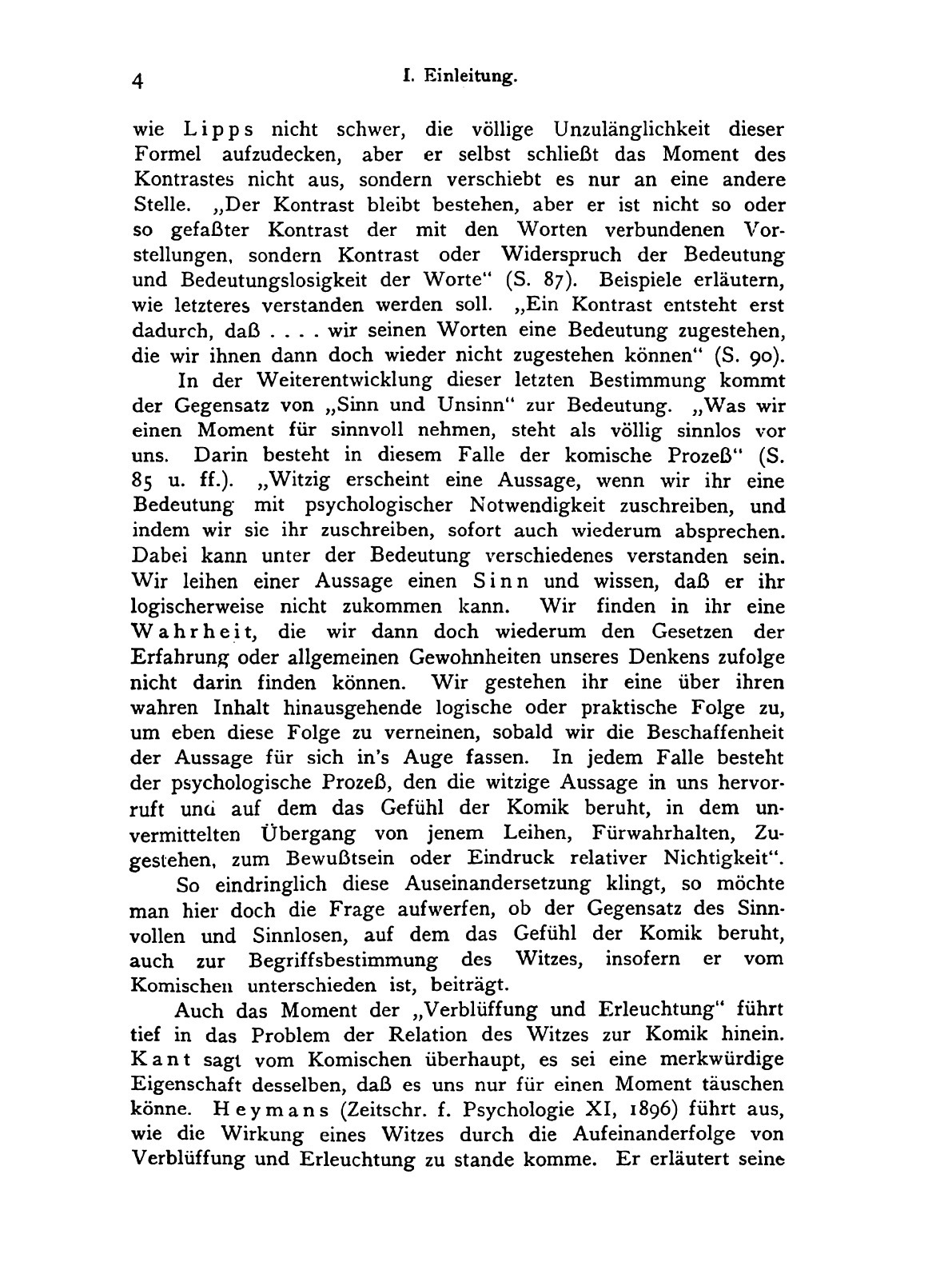 4 I. Einleitung.

wie Lipps nicht schwer, die völlige Unzulänglichkeit dieser Formel aufzudecken, aber er selbst schließt das Moment des Kontrastes nicht aus, sondern verschiebt es nur an eine andere Stelle. „Der Kontrast bleibt bestehen, aber er ist nicht so oder so gefaßter Kontrast der mit den Worten verbundenen Vorstellungen, sondern Kontrast oder Widerspruch der Bedeutung und Bedeutungslosigkeit der Worte“ (S. 87). Beispiele erläutern, wie letzteres verstanden werden soll. „Ein Kontrast entsteht erst dadurch, daß . . . . wir seinen Worten eine Bedeutung zugestehen, die wir ihnen dann doch wieder nicht zugestehen können“ (S. 90).

In der Weiterentwicklung dieser letzten Bestimmung kommt der Gegensatz von „Sinn und Unsinn“ zur Bedeutung. „Was wir einen Moment für sinnvoll nehmen, steht als völlig sinnlos vor uns. Darin besteht in diesem Falle der komische Prozeß“ (S. 85 u. ff.). „Witzig erscheint eine Aussage, wenn wir ihr eine Bedeutung mit psychologischer Notwendigkeit zuschreiben, und indem wir sie ihr zuschreiben, sofort auch wiederum absprechen. Dabei kann unter der Bedeutung verschiedenes verstanden sein. Wir leihen einer Aussage einen Sinn und wissen, daß er ihr logischerweise nicht zukommen kann. Wir finden in ihr eine Wahrheit, die wir dann doch wiederum den Gesetzen der Erfahrung oder allgemeinen Gewohnheiten unseres Denkens zufolge nicht darin finden können. Wir gestehen ihr eine über ihren wahren Inhalt hinausgehende logische oder praktische Folge zu, um eben diese Folge zu verneinen, sobald wir die Beschaffenheit der Aussage für sich in's Auge fassen. In jedem Falle besteht der psychologische Prozeß, den die witzige Aussage in uns hervorruft und auf dem das Gefühl der Komik beruht, in dem unvermittelten Übergang von jenem Leihen, Fürwahrhalten, Zugestehen, zum Bewußtsein oder Eindruck relativer Nichtigkeit“.

So eindringlich diese Auseinandersetzung klingt, so möchte man hier doch die Frage aufwerfen, ob der Gegensatz des Sinnvollen und Sinnlosen, auf dem das Gefühl der Komik beruht, auch zur Begriffsbestimmung des Witzes, insofern er vom Komischen unterschieden ist, beiträgt.

Auch das Moment der „Verblüffung und Erleuchtung“ führt tief in das Problem der Relation des Witzes zur Komik hinein. Kant sagt vom Komischen überhaupt, es sei eine merkwürdige Eigenschaft desselben, daß es uns nur für einen Moment täuschen könne. Heymans (Zeitschr. f. Psychologie XI, 1896) führt aus, wie die Wirkung eines Witzes durch die Aufeinanderfolge von Verblüffung und Erleuchtung zu stande komme. Er erläutert seine